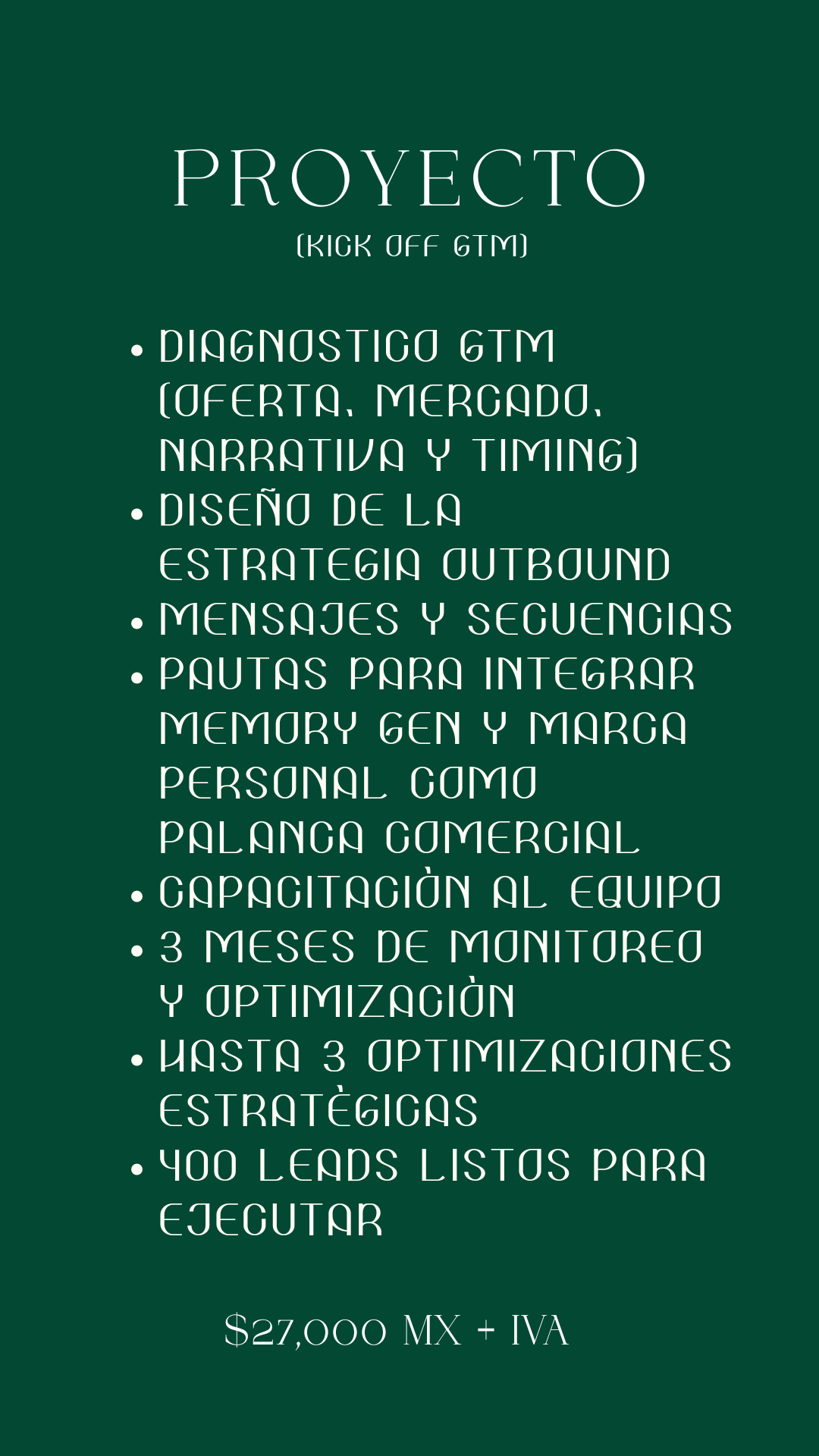 PROYECTO
(KICK OFF GTM)

• DIAGNOSTICO GTM (OFERTA, MERCADO, NARRATIVA Y TIMING)
• DISEÑO DE LA ESTRATEGIA OUTBOUND
• MENSAJES Y SECUENCIAS
• PAUTAS PARA INTEGRAR MEMORY GEN Y MARCA PERSONAL COMO PALANCA COMERCIAL
• CAPACITACIÒN AL EQUIPO
• 3 MESES DE MONITOREO Y OPTIMIZACIÒN
• HASTA 3 OPTIMIZACIONES ESTRATÈGICAS
• 400 LEADS LISTOS PARA EJECUTAR

$27,000 MX + IVA